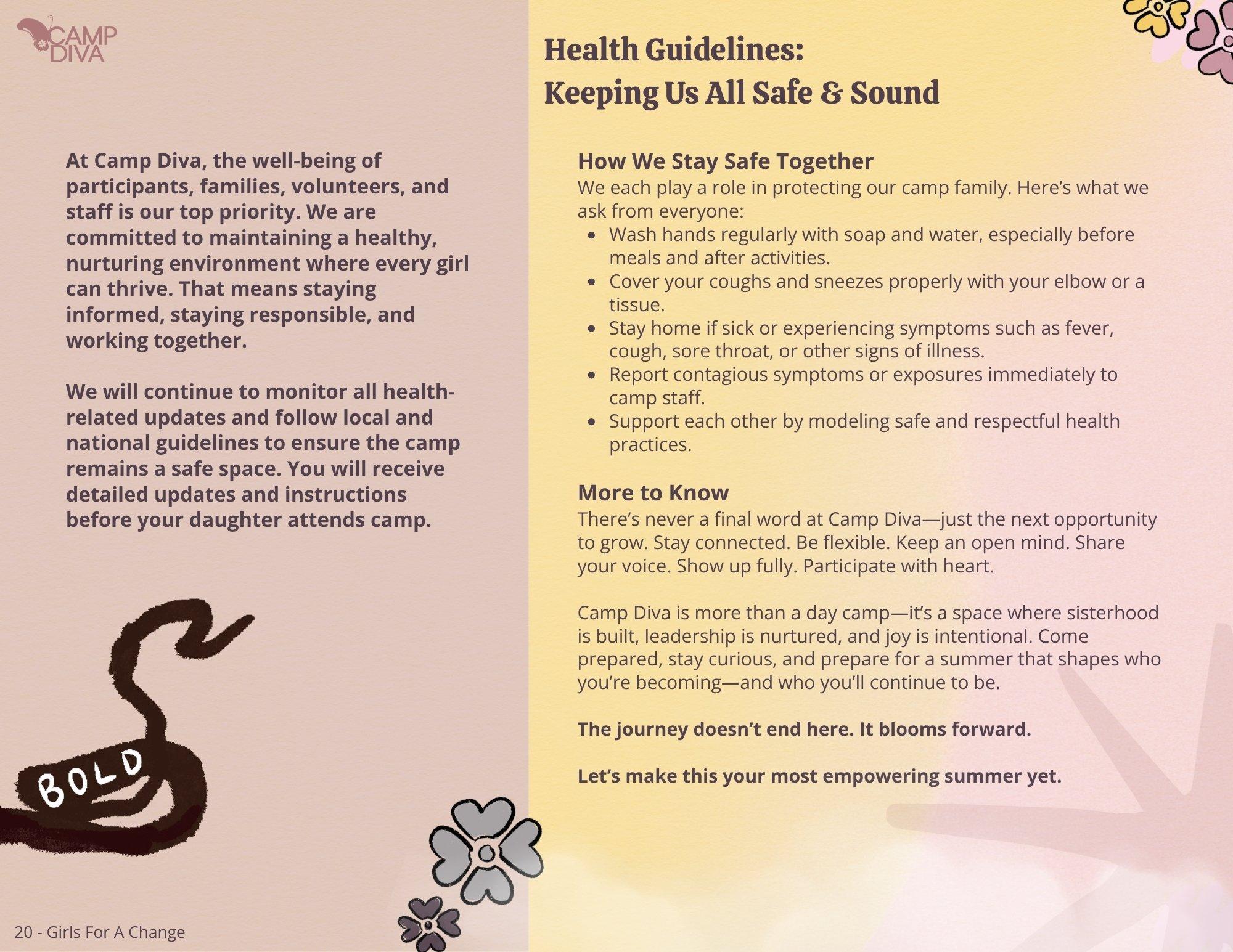 CAMP DIVA

At Camp Diva, the well-being of participants, families, volunteers, and staff is our top priority. We are committed to maintaining a healthy, nurturing environment where every girl can thrive. That means staying informed, staying responsible, and working together.

We will continue to monitor all health-related updates and follow local and national guidelines to ensure the camp remains a safe space. You will receive detailed updates and instructions before your daughter attends camp.

BOLD

20 - Girls For A Change

Health Guidelines:
Keeping Us All Safe & Sound

How We Stay Safe Together
We each play a role in protecting our camp family. Here's what we ask from everyone:
- Wash hands regularly with soap and water, especially before meals and after activities.
- Cover your coughs and sneezes properly with your elbow or a tissue.
- Stay home if sick or experiencing symptoms such as fever, cough, sore throat, or other signs of illness.
- Report contagious symptoms or exposures immediately to camp staff.
- Support each other by modeling safe and respectful health practices.

More to Know
There's never a final word at Camp Diva—just the next opportunity to grow. Stay connected. Be flexible. Keep an open mind. Share your voice. Show up fully. Participate with heart.

Camp Diva is more than a day camp—it's a space where sisterhood is built, leadership is nurtured, and joy is intentional. Come prepared, stay curious, and prepare for a summer that shapes who you're becoming—and who you'll continue to be.

The journey doesn't end here. It blooms forward.

Let's make this your most empowering summer yet.